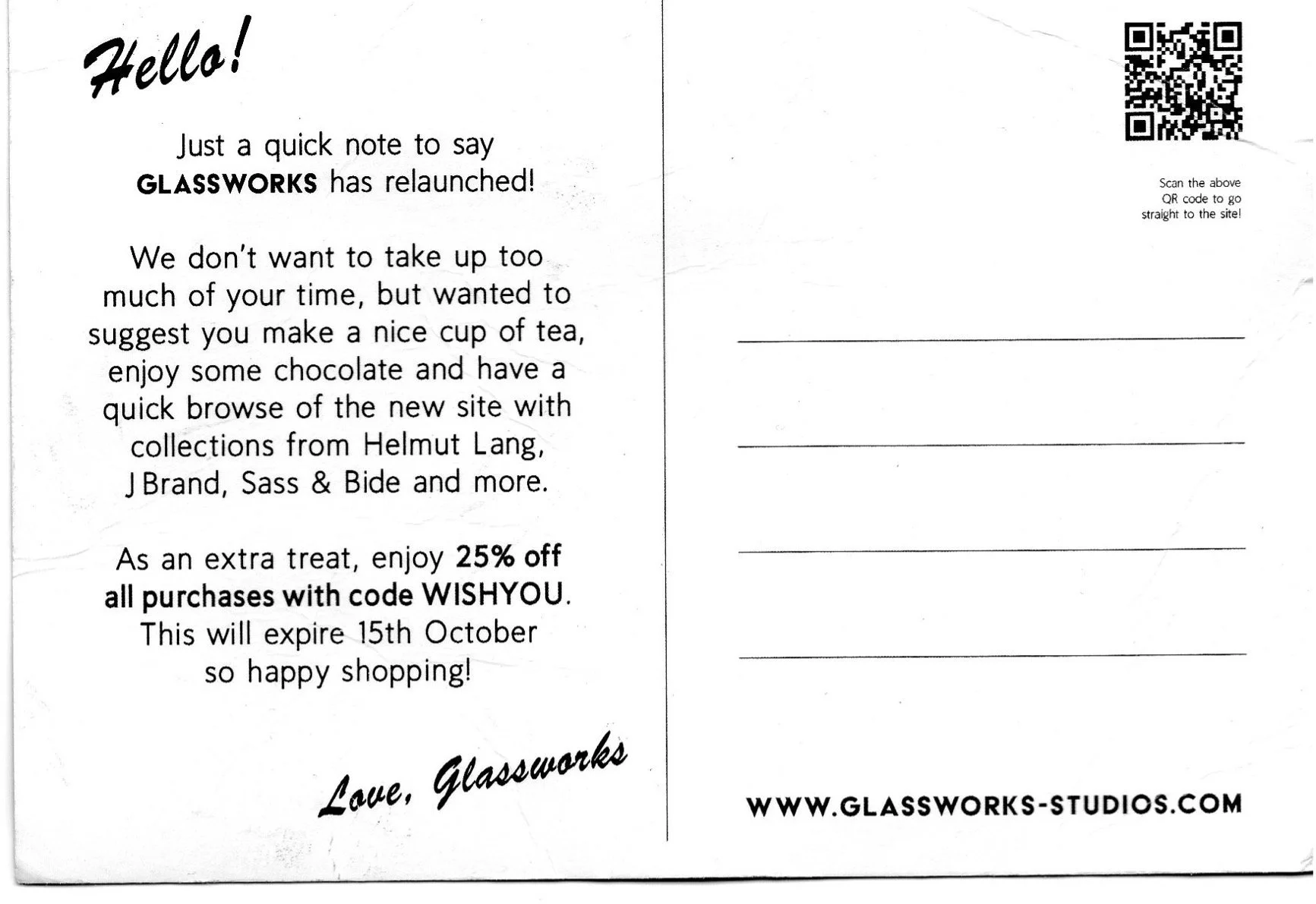 Hello!

Just a quick note to say GLASSWORKS has relaunched!

We don't want to take up too much of your time, but wanted to suggest you make a nice cup of tea, enjoy some chocolate and have a quick browse of the new site with collections from Helmut Lang, J Brand, Sass & Bide and more.

As an extra treat, enjoy 25% off all purchases with code WISHYOU. This will expire 15th October so happy shopping!

Love, Glassworks

Scan the above QR code to go straight to the site!

____
____
____
____

WWW.GLASSWORKS-STUDIOS.COM